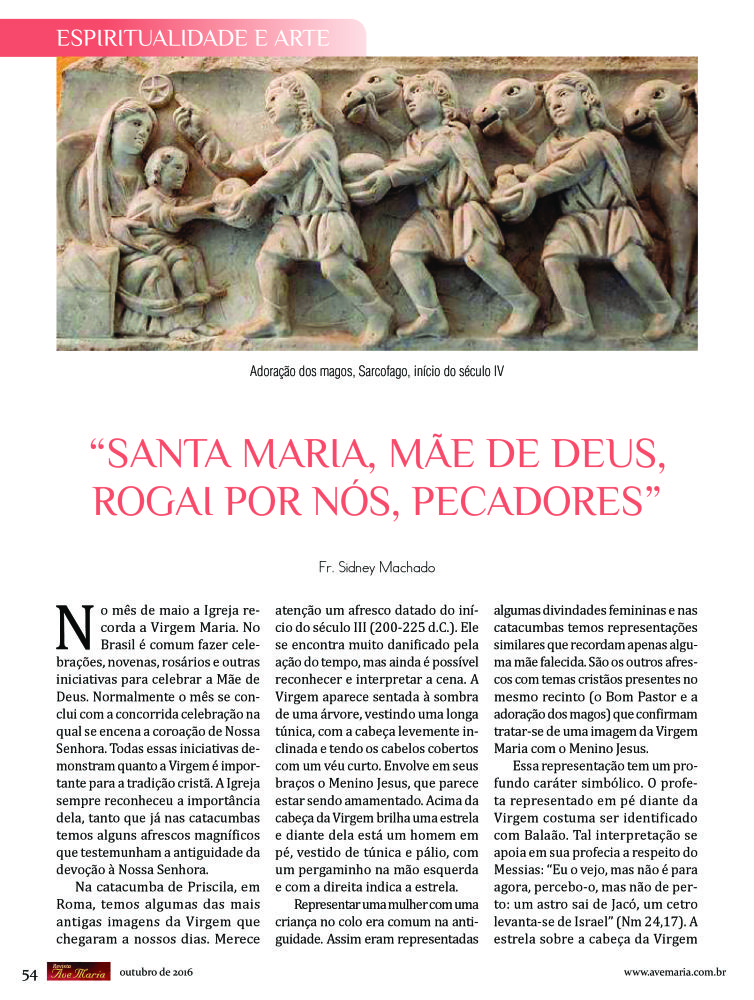 ESPIRITUALIDADE E ARTE

Adoração dos magos, Sarcofago, início do século IV

“SANTA MARIA, MÃE DE DEUS, ROGAI POR NÓS, PECADORES”

Fr. Sidney Machado

No mês de maio a Igreja recorda a Virgem Maria. No Brasil é comum fazer celebrações, novenas, rosários e outras iniciativas para celebrar a Mãe de Deus. Normalmente o mês se conclui com a concorrida celebração na qual se encena a coroação de Nossa Senhora. Todas essas iniciativas demonstram quanto a Virgem é importante para a tradição cristã. A Igreja sempre reconheceu a importância dela, tanto que já nas catacumbas temos alguns afrescos magníficos que testemunham a antiguidade da devoção à Nossa Senhora.

Na catacumba de Priscila, em Roma, temos algumas das mais antigas imagens da Virgem que chegaram a nossos dias. Merece atenção um afresco datado do início do século III (200-225 d.C.). Ele se encontra muito danificado pela ação do tempo, mas ainda é possível reconhecer e interpretar a cena. A Virgem aparece sentada à sombra de uma árvore, vestindo uma longa túnica, com a cabeça levemente inclinada e tendo os cabelos cobertos com um véu curto. Envolve em seus braços o Menino Jesus, que parece estar sendo amamentado. Acima da cabeça da Virgem brilha uma estrela e diante dela está um homem em pé, vestido de túnica e pálio, com um pergaminho na mão esquerda e com a direita indica a estrela.

Representar uma mulher com uma criança no colo era comum na antiguidade. Assim eram representadas algumas divindades femininas e nas catacumbas temos representações similares que recordam apenas alguma mãe falecida. São os outros afrescos com temas cristãos presentes no mesmo recinto (o Bom Pastor e a adoração dos magos) que confirmam tratar-se de uma imagem da Virgem Maria com o Menino Jesus.

Essa representação tem um profundo caráter simbólico. O profeta representado em pé diante da Virgem costuma ser identificado com Balaão. Tal interpretação se apoia em sua profecia a respeito do Messias: “Eu o vejo, mas não é para agora, percebo-o, mas não de perto: um astro sai de Jacó, um cetro levanta-se de Israel” (Nm 24,17). A estrela sobre a cabeça da Virgem

54 Revista Ave Maria outubro de 2016 www.avemaria.com.br